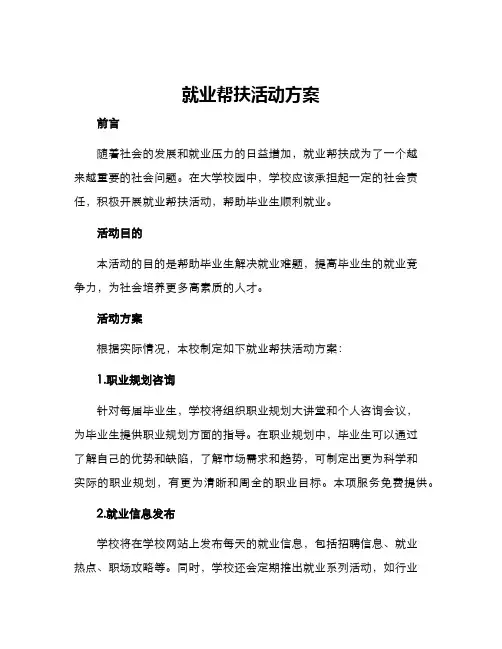 就业帮扶活动方案

前言

随着社会的发展和就业压力的日益增加，就业帮扶成为了一个越来越重要的社会问题。在大学校园中，学校应该承担起一定的社会责任，积极开展就业帮扶活动，帮助毕业生顺利就业。

活动目的

本活动的目的是帮助毕业生解决就业难题，提高毕业生的就业竞争力，为社会培养更多高素质的人才。

活动方案

根据实际情况，本校制定如下就业帮扶活动方案：

1.职业规划咨询

针对每届毕业生，学校将组织职业规划大讲堂和个人咨询会议，为毕业生提供职业规划方面的指导。在职业规划中，毕业生可以通过了解自己的优势和缺陷，了解市场需求和趋势，可制定出更为科学和实际的职业规划，有更为清晰和周全的职业目标。本项服务免费提供。

2.就业信息发布

学校将在学校网站上发布每天的就业信息，包括招聘信息、就业热点、职场攻略等。同时，学校还会定期推出就业系列活动，如行业